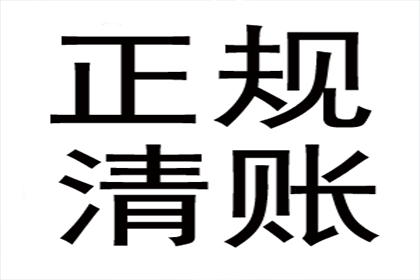 正规
清账